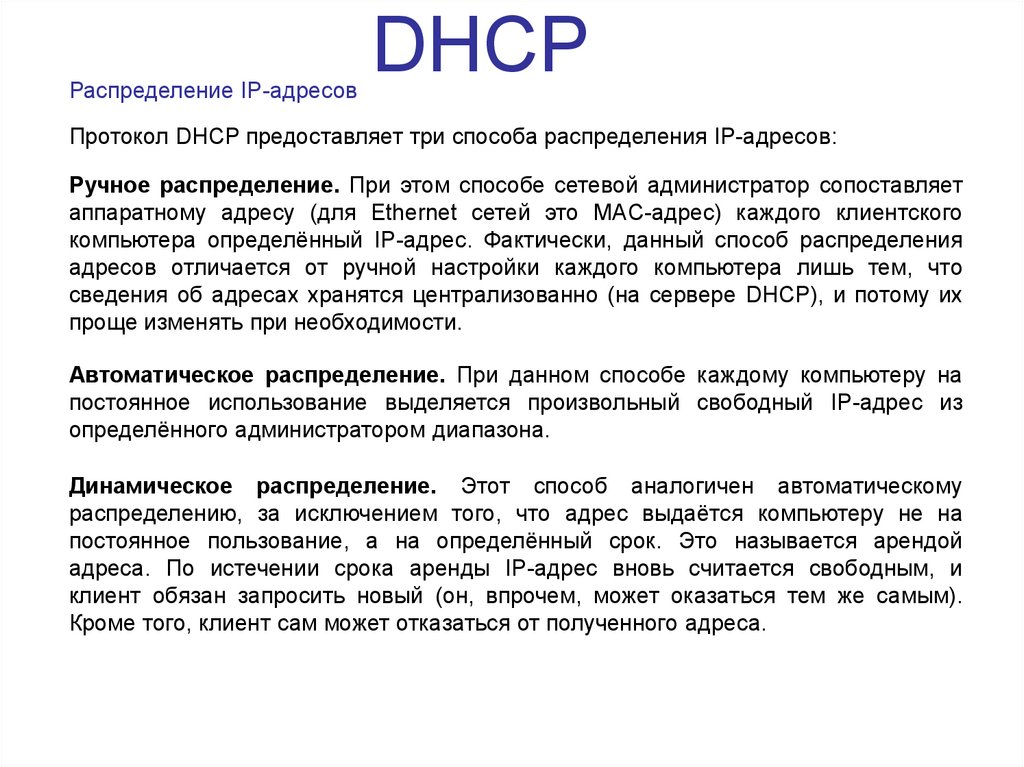 DHCP

Распределение IP-адресов

Протокол DHCP предоставляет три способа распределения IP-адресов:

Ручное распределение. При этом способе сетевой администратор сопоставляет аппаратному адресу (для Ethernet сетей это MAC-адрес) каждого клиентского компьютера определённый IP-адрес. Фактически, данный способ распределения адресов отличается от ручной настройки каждого компьютера лишь тем, что сведения об адресах хранятся централизованно (на сервере DHCP), и потому их проще изменять при необходимости.

Автоматическое распределение. При данном способе каждому компьютеру на постоянное использование выделяется произвольный свободный IP-адрес из определённого администратором диапазона.

Динамическое распределение. Этот способ аналогичен автоматическому распределению, за исключением того, что адрес выдаётся компьютеру не на постоянное пользование, а на определённый срок. Это называется арендой адреса. По истечении срока аренды IP-адрес вновь считается свободным, и клиент обязан запросить новый (он, впрочем, может оказаться тем же самым). Кроме того, клиент сам может отказаться от полученного адреса.